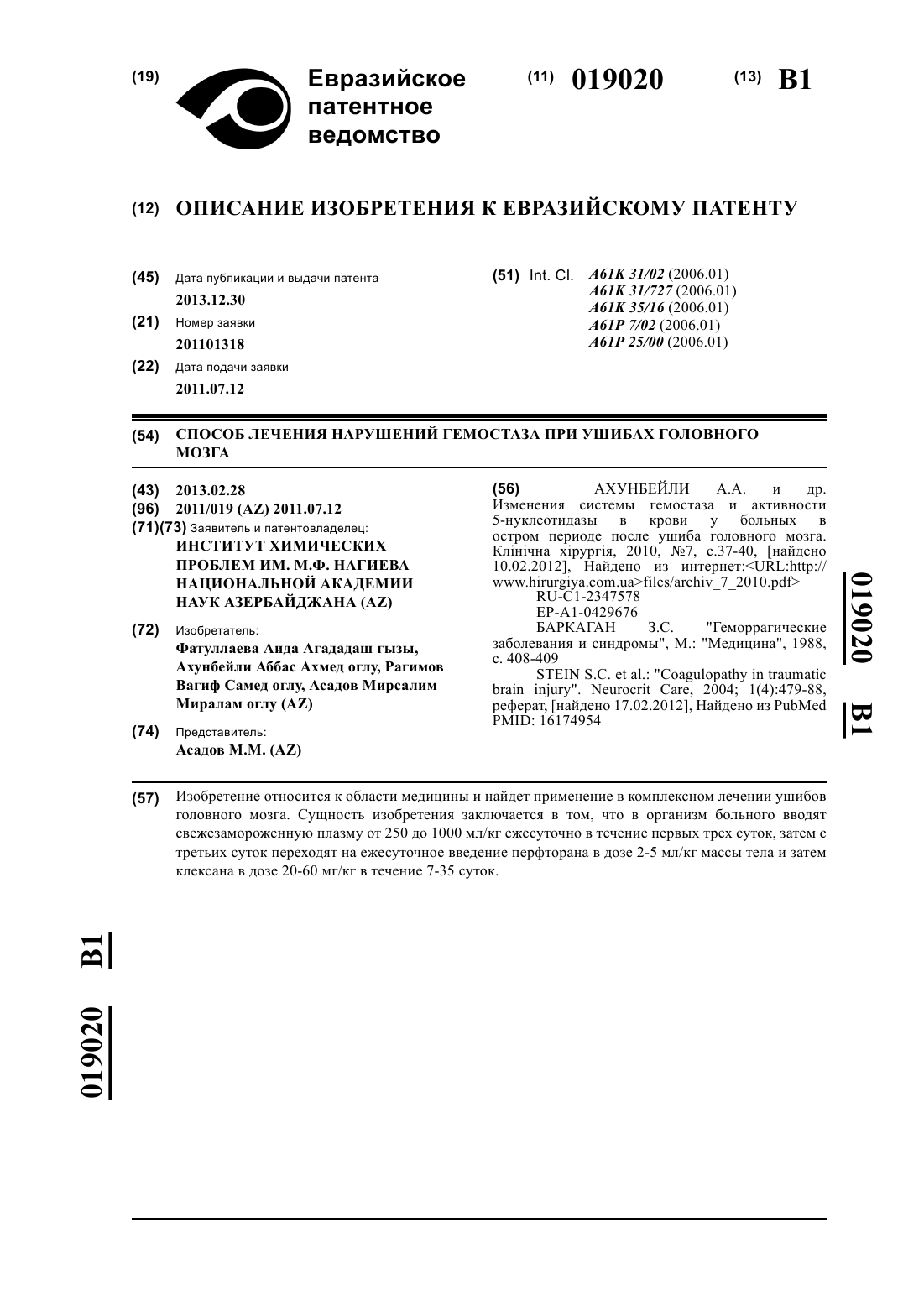 (19) Евразийское патентное ведомство

(11) 019020

(13) B1

(12) ОПИСАНИЕ ИЗОБРЕТЕНИЯ К ЕВРАЗИЙСКОМУ ПАТЕНТУ

(45) Дата публикации и выдачи патента
2013.12.30

(21) Номер заявки
201101318

(22) Дата подачи заявки
2011.07.12

(51) Int. Cl. A61K 31/02 (2006.01)
A61K 31/727 (2006.01)
A61K 35/16 (2006.01)
A61P 7/02 (2006.01)
A61P 25/00 (2006.01)

(54) СПОСОБ ЛЕЧЕНИЯ НАРУШЕНИЙ ГЕМОСТАЗА ПРИ УШИБАХ ГОЛОВНОГО МОЗГА

(43) 2013.02.28

(96) 2011/019 (AZ) 2011.07.12

(71)(73) Заявитель и патентовладелец:
ИНСТИТУТ ХИМИЧЕСКИХ ПРОБЛЕМ ИМ. М.Ф. НАГИЕВА НАЦИОНАЛЬНОЙ АКАДЕМИИ НАУК АЗЕРБАЙДЖАНА (AZ)

(72) Изобретатель:
Фатуллаева Аида Агададаш гызы, Ахунбейли Аббас Ахмед оглу, Рагимов Вагиф Самед оглу, Асадов Мирсалим Миралам оглу (AZ)

(74) Представитель:
Асадов М.М. (AZ)

(56) АХУНБЕЙЛИ А.А. и др. Изменения системы гемостаза и активности 5-нуклеотидазы в крови у больных в остром периоде после ушиба головного мозга. Клінічна хірургія, 2010, №7, с.37-40, [найдено 10.02.2012], Найдено из интернет:<URL:http://www.hirurgiya.com.ua>files/archiv_7_2010.pdf>
RU-C1-2347578
EP-A1-0429676
БАРКАГАН З.С. "Геморрагические заболевания и синдромы", М.: "Медицина", 1988, с. 408-409
STEIN S.C. et al.: "Coagulopathy in traumatic brain injury". Neurocrit Care, 2004; 1(4):479-88, реферат, [найдено 17.02.2012], Найдено из PubMed PMID: 16174954

019020 B1

(57) Изобретение относится к области медицины и найдет применение в комплексном лечении ушибов головного мозга. Сущность изобретения заключается в том, что в организм больного вводят свежезамороженную плазму от 250 до 1000 мл/кг ежесуточно в течение первых трех суток, затем с третьих суток переходят на ежесуточное введение перфторана в дозе 2-5 мл/кг массы тела и затем клексана в дозе 20-60 мг/кг в течение 7-35 суток.

019020 B1